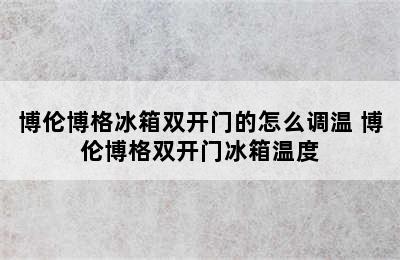 博伦博格冰箱双开门的怎么调温 博伦博格双开门冰箱温度